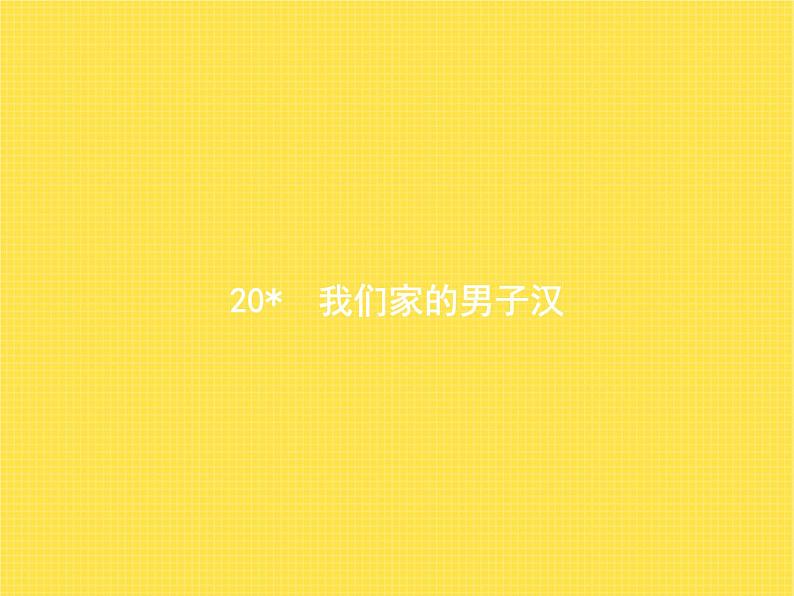 20*　我们家的男子汉